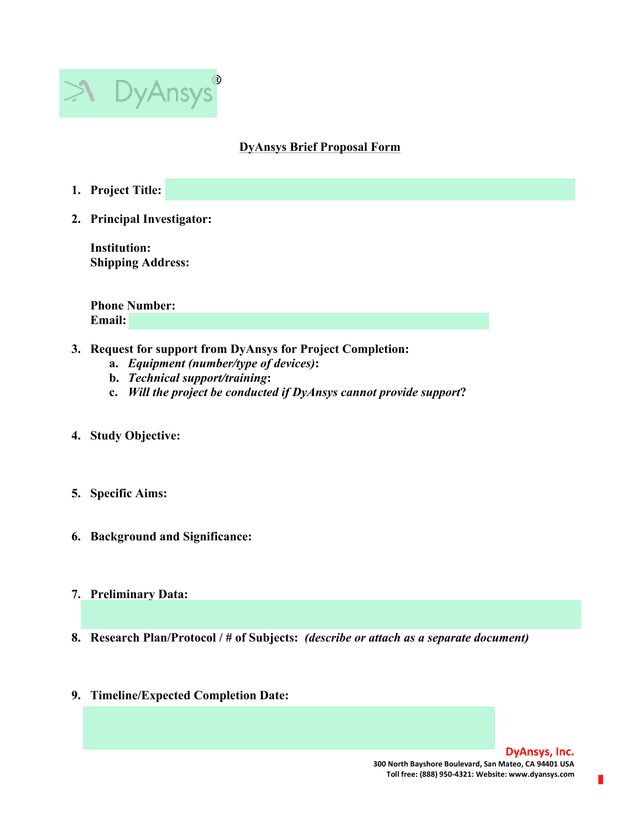 DyAnsys®

DyAnsys Brief Proposal Form

1. Project Title:

2. Principal Investigator:

Institution:
Shipping Address:

Phone Number:
Email:

3. Request for support from DyAnsys for Project Completion:
a. Equipment (number/type of devices):
b. Technical support/training:
c. Will the project be conducted if DyAnsys cannot provide support?

4. Study Objective:

5. Specific Aims:

6. Background and Significance:

7. Preliminary Data:

8. Research Plan/Protocol / # of Subjects: (describe or attach as a separate document)

9. Timeline/Expected Completion Date:

DyAnsys, Inc.
300 North Bayshore Boulevard, San Mateo, CA 94401 USA
Toll free: (888) 950-4321: Website: www.dyansys.com